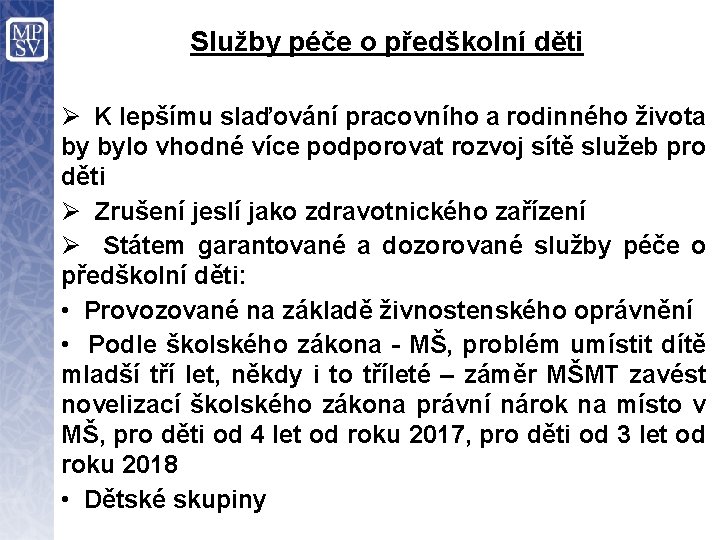 MP
SV

Služby péče o předškolní děti

➢ K lepšímu slaďování pracovního a rodinného života by bylo vhodné více podporovat rozvoj sítě služeb pro děti

➢ Zrušení jeslí jako zdravotnického zařízení

➢ Státem garantované a dozorované služby péče o předškolní děti:

• Provozované na základě živnostenského oprávnění

• Podle školského zákona - MŠ, problém umístit dítě mladší tří let, někdy i to tříleté – záměr MŠMT zavést novelizací školského zákona právní nárok na místo v MŠ, pro děti od 4 let od roku 2017, pro děti od 3 let od roku 2018

• Dětské skupiny